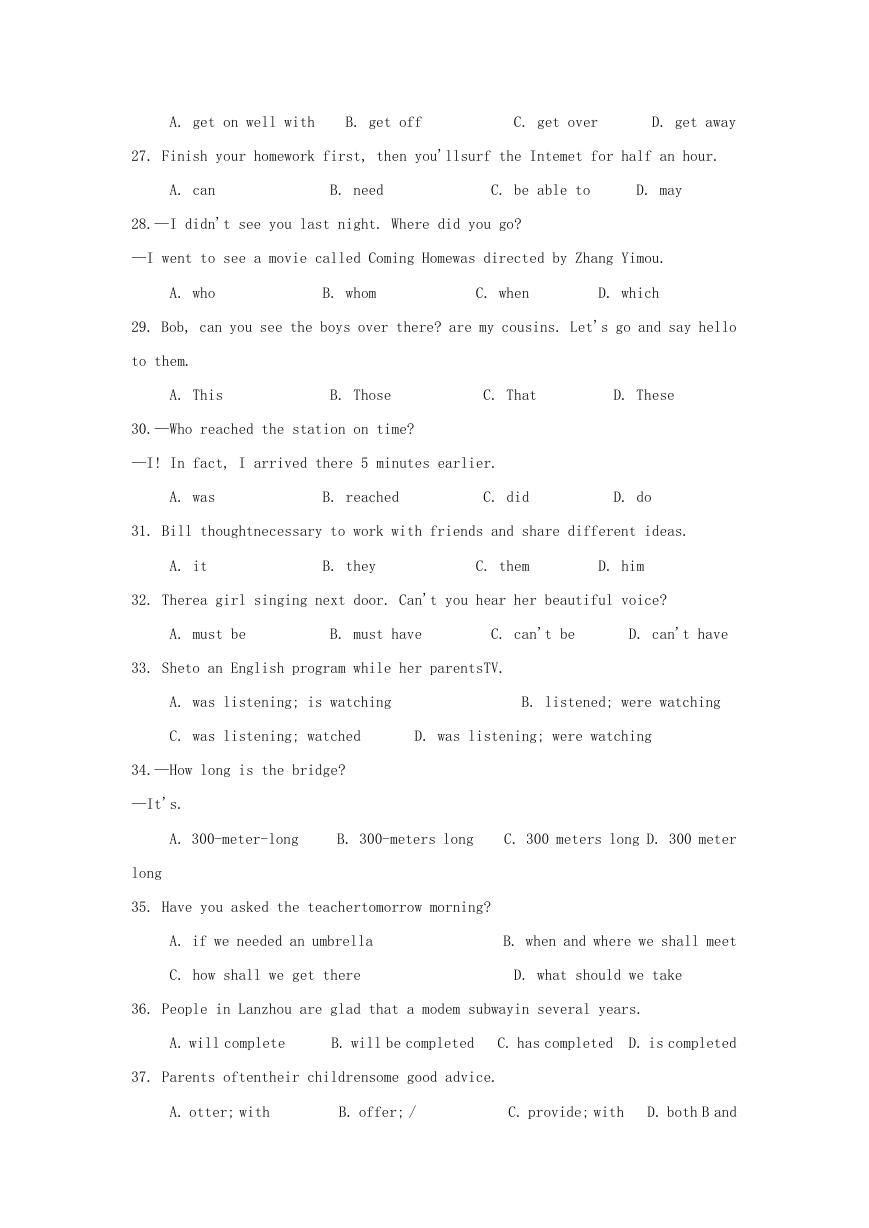 A. get on well with B. get off C. get over D. get away

27. Finish your homework first, then you'llsurf the Intemet for half an hour.

A. can B. need C. be able to D. may

28.—I didn't see you last night. Where did you go?

—I went to see a movie called Coming Homewas directed by Zhang Yimou.

A. who B. whom C. when D. which

29. Bob, can you see the boys over there? are my cousins. Let's go and say hello to them.

A. This B. Those C. That D. These

30.—Who reached the station on time?

—I! In fact, I arrived there 5 minutes earlier.

A. was B. reached C. did D. do

31. Bill thoughtnecessary to work with friends and share different ideas.

A. it B. they C. them D. him

32. Therea girl singing next door. Can't you hear her beautiful voice?

A. must be B. must have C. can't be D. can't have

33. Sheto an English program while her parentsTV.

A. was listening; is watching B. listened; were watching

C. was listening; watched D. was listening; were watching

34.—How long is the bridge?

—It's.

A. 300-meter-long B. 300-meters long C. 300 meters long D. 300 meter long

35. Have you asked the teachertomorrow morning?

A. if we needed an umbrella B. when and where we shall meet

C. how shall we get there D. what should we take

36. People in Lanzhou are glad that a modem subwayin several years.

A. will complete B. will be completed C. has completed D. is completed

37. Parents oftentheir childrensome good advice.

A. otter; with B. offer; / C. provide; with D. both B and